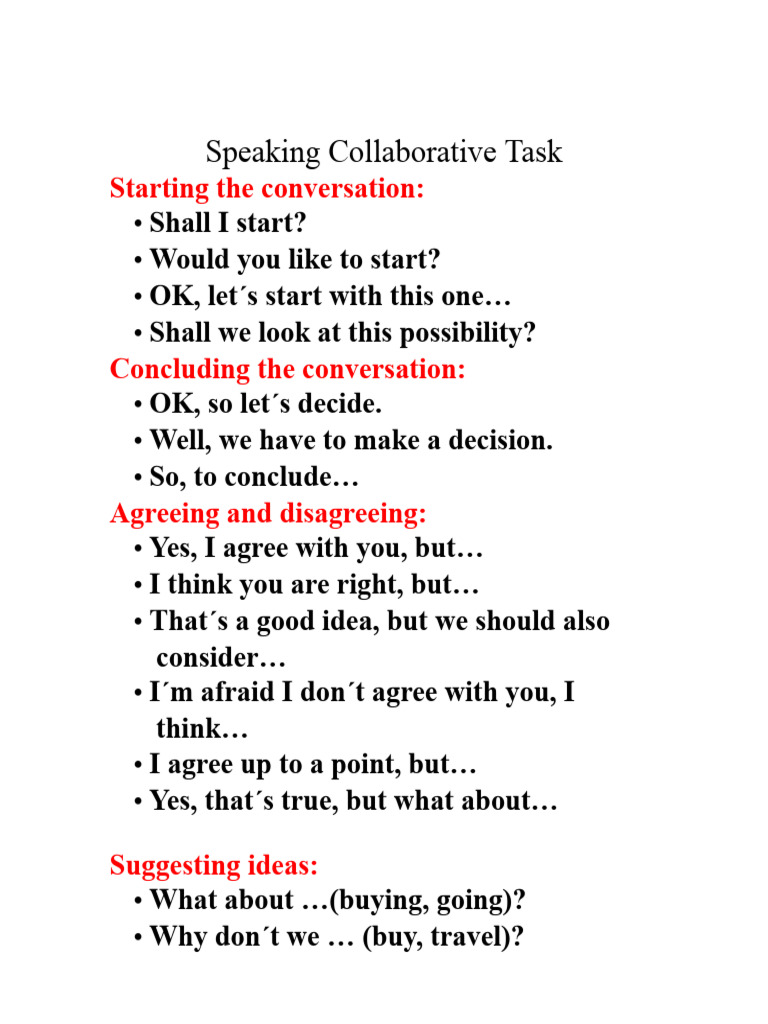 Speaking Collaborative Task

Starting the conversation:
• Shall I start?
• Would you like to start?
• OK, let´s start with this one…
• Shall we look at this possibility?

Concluding the conversation:
• OK, so let´s decide.
• Well, we have to make a decision.
• So, to conclude…

Agreeing and disagreeing:
• Yes, I agree with you, but…
• I think you are right, but…
• That´s a good idea, but we should also consider…
• I´m afraid I don´t agree with you, I think…
• I agree up to a point, but…
• Yes, that´s true, but what about…

Suggesting ideas:
• What about …(buying, going)?
• Why don´t we … (buy, travel)?